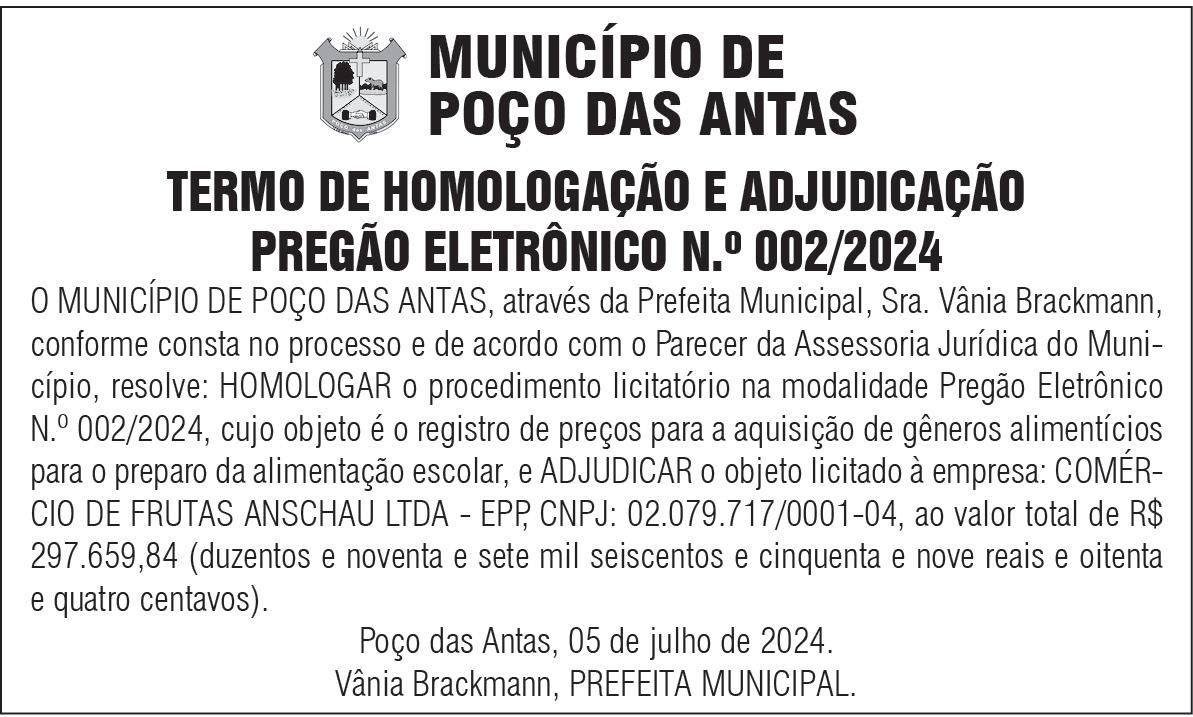 MUNICÍPIO DE
POÇO DAS ANTAS

TERMO DE HOMOLOGAÇÃO E ADJUDICAÇÃO
PREGÃO ELETRÔNICO N.º 002/2024

O MUNICÍPIO DE POÇO DAS ANTAS, através da Prefeita Municipal, Sra. Vânia Brackmann, conforme consta no processo e de acordo com o Parecer da Assessoria Jurídica do Município, resolve: HOMOLOGAR o procedimento licitatório na modalidade Pregão Eletrônico N.º 002/2024, cujo objeto é o registro de preços para a aquisição de gêneros alimentícios para o preparo da alimentação escolar, e ADJUDICAR o objeto licitado à empresa: COMÉRCIO DE FRUTAS ANSCHAU LTDA - EPP, CNPJ: 02.079.717/0001-04, ao valor total de R$ 297.659,84 (duzentos e noventa e sete mil seiscentos e cinquenta e nove reais e oitenta e quatro centavos).

Poço das Antas, 05 de julho de 2024.
Vânia Brackmann, PREFEITA MUNICIPAL.